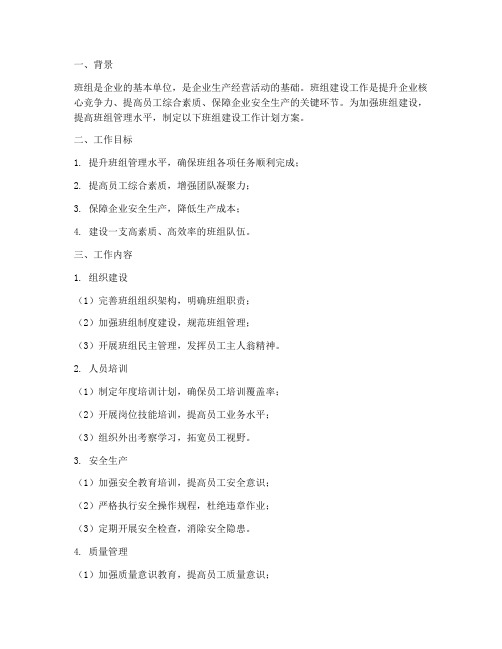 一、背景

班组是企业的基本单位，是企业生产经营活动的基础。班组建设工作是提升企业核心竞争力、提高员工综合素质、保障企业安全生产的关键环节。为加强班组建设，提高班组管理水平，制定以下班组建设工作计划方案。

二、工作目标

1. 提升班组管理水平，确保班组各项任务顺利完成；

2. 提高员工综合素质，增强团队凝聚力；

3. 保障企业安全生产，降低生产成本；

4. 建设一支高素质、高效率的班组队伍。

三、工作内容

1. 组织建设

（1）完善班组组织架构，明确班组职责；

（2）加强班组制度建设，规范班组管理；

（3）开展班组民主管理，发挥员工主人翁精神。

2. 人员培训

（1）制定年度培训计划，确保员工培训覆盖率；

（2）开展岗位技能培训，提高员工业务水平；

（3）组织外出考察学习，拓宽员工视野。

3. 安全生产

（1）加强安全教育培训，提高员工安全意识；

（2）严格执行安全操作规程，杜绝违章作业；

（3）定期开展安全检查，消除安全隐患。

4. 质量管理

（1）加强质量意识教育，提高员工质量意识；